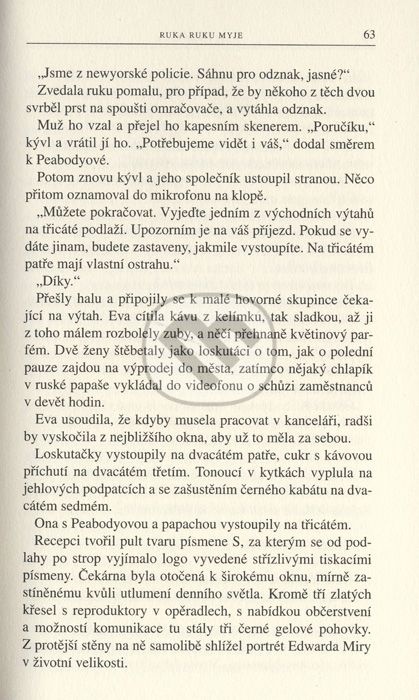 RUKA RUKU MYJE 63

„Jsme z newyorské policie. Sáhnu pro odznak, jasné?"

Zvedala ruku pomalu, pro případ, že by někoho z těch dvou svrběl prst na spoušti omračovače, a vytáhla odznak.

Muž ho vzal a přejel ho kapesním skenerem. „Poručíku," kývl a vrátil jí ho. „Potřebujeme vidět i váš," dodal směrem k Peabodyové.

Potom znovu kývl a jeho společník ustoupil stranou. Něco přitom oznamoval do mikrofonu na klopě.

„Můžete pokračovat. Vyjeďte jedním z východních výtahů na třicáté podlaží. Upozorním je na váš příjezd. Pokud se vydáte jinam, budete zastaveny, jakmile vystoupíte. Na třicátém patře mají vlastní ostrahu."

„Díky."

Přešly halu a připojily se k malé hovorné skupince čekající na výtah. Eva cítila kávu z kelímku, tak sladkou, až ji z toho málem rozbolely zuby, a něčí přehnaně květinový parfém. Dvě ženy štěbetaly jako loskutáci o tom, jak o polední pauze zajdou na výprodej do města, zatímco nějaký chlapík v ruské papaše vykládal do videofonu o schůzi zaměstnanců v devět hodin.

Eva usoudila, že kdyby musela pracovat v kanceláři, radši by vyskočila z nejbližšího okna, aby už to měla za sebou.

Loskutačky vystoupily na dvacátém patře, cukr s kávovou příchutí na dvacátém třetím. Tonoucí v kytkách vyplula na jehlových podpatcích a se zašustěním černého kabátu na dvacátém sedmém.

Ona s Peabodyovou a papachou vystoupily na třicátém.

Recepci tvořil pult tvaru písmene S, za kterým se od podlahy po strop vyjímalo logo vyvedené střízlivými tiskacími písmeny. Čekárna byla otočená k širokému oknu, mírně zastíněnému kvůli utlumení denního světla. Kromě tří zlatých křesel s reproduktory v opěradlech, s nabídkou občerstvení a možností komunikace tu stály tři černé gelové pohovky. Z protější stěny na ně samolibě shlížel portrét Edwarda Miry v životní velikosti.